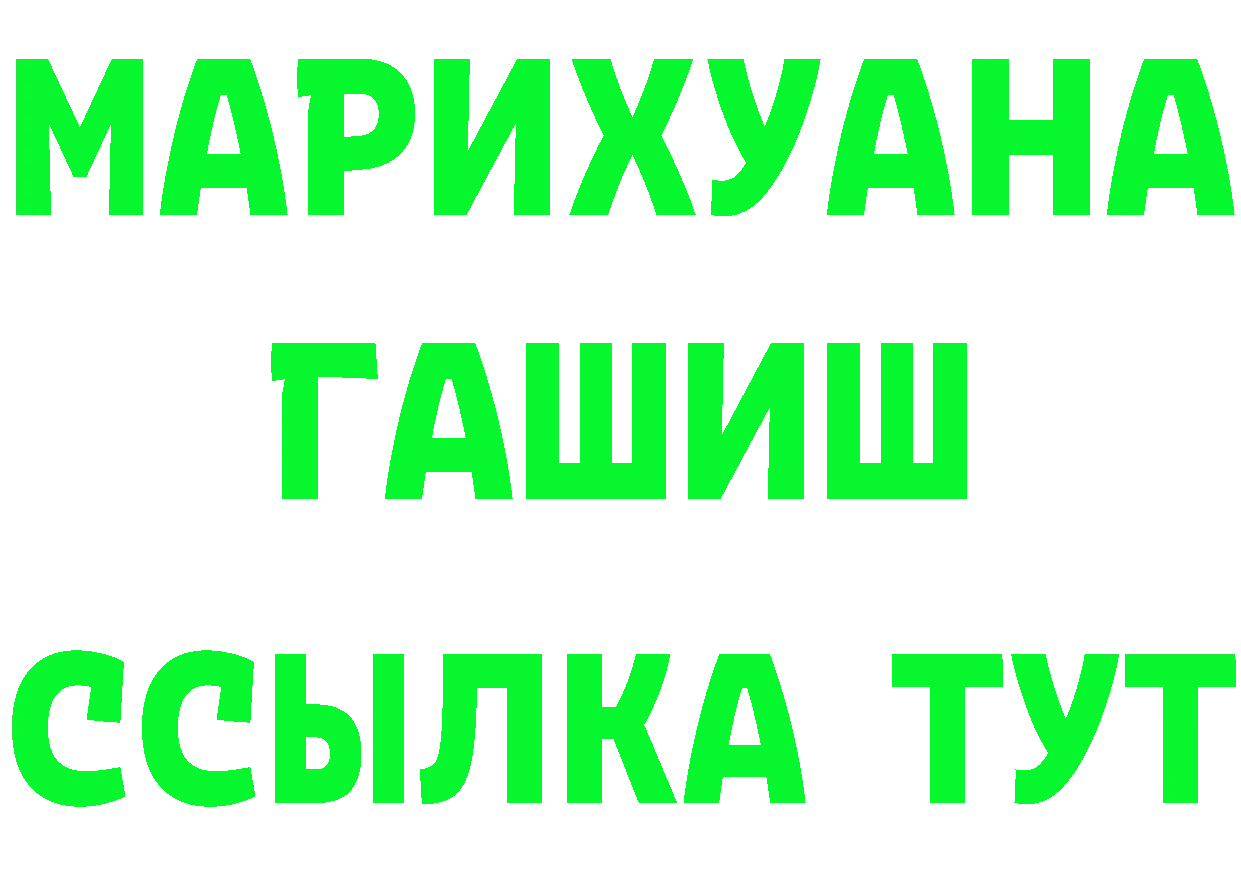 МАРИХУАНА
ГАШИШ
ССЫЛКА ТУТ